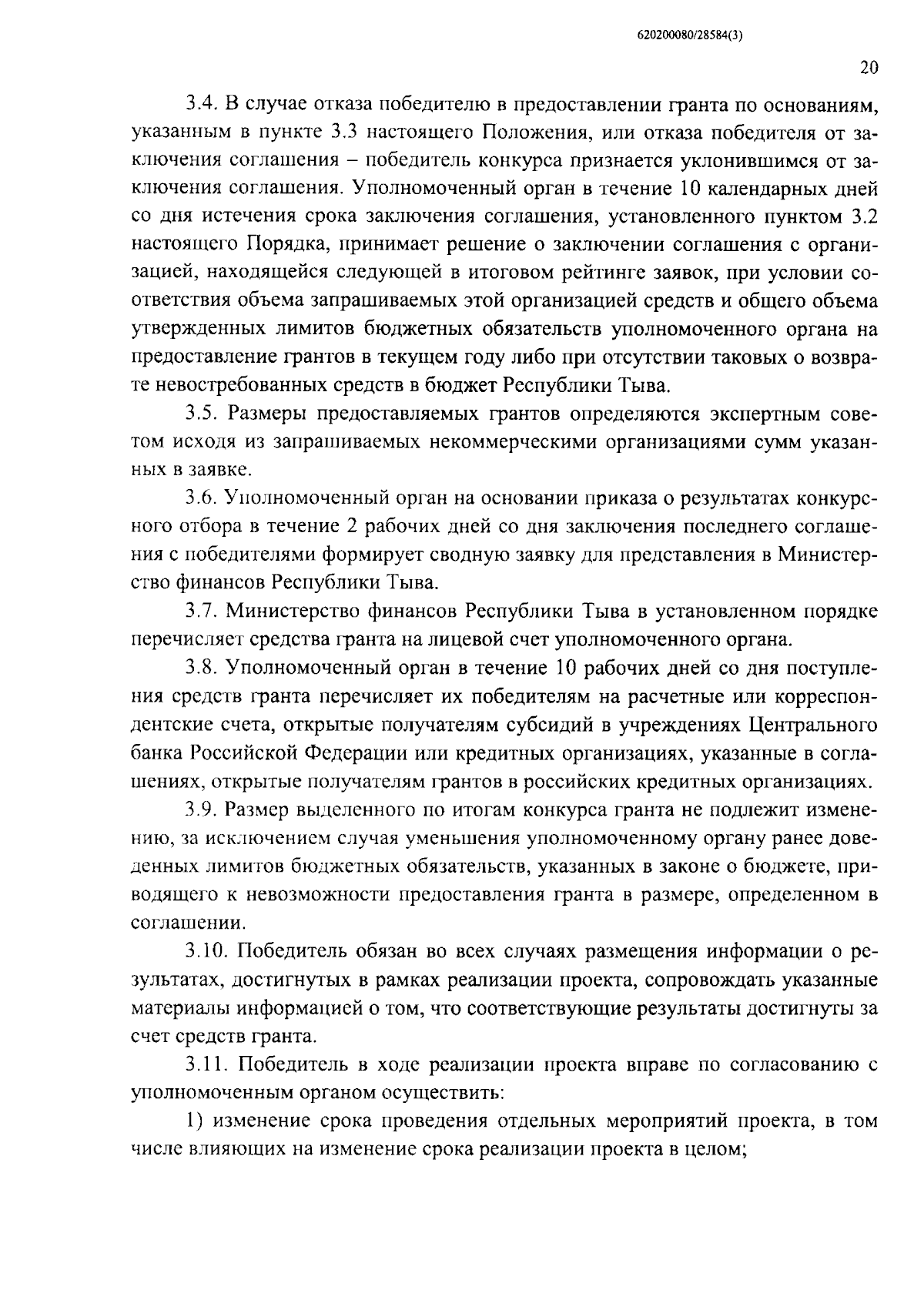 620200080/28584(3)

20

3.4. В случае отказа победителю в предоставлении гранта по основаниям, указанным в пункте 3.3 настоящего Положения, или отказа победителя от заключения соглашения – победитель конкурса признается уклонившимся от заключения соглашения. Уполномоченный орган в течение 10 календарных дней со дня истечения срока заключения соглашения, установленного пунктом 3.2 настоящего Порядка, принимает решение о заключении соглашения с организацией, находящейся следующей в итоговом рейтинге заявок, при условии соответствия объема запрашиваемых этой организацией средств и общего объема утвержденных лимитов бюджетных обязательств уполномоченного органа на предоставление грантов в текущем году либо при отсутствии таковых о возврате невостребованных средств в бюджет Республики Тыва.

3.5. Размеры предоставляемых грантов определяются экспертным советом исходя из запрашиваемых некоммерческими организациями сумм указанных в заявке.

3.6. Уполномоченный орган на основании приказа о результатах конкурсного отбора в течение 2 рабочих дней со дня заключения последнего соглашения с победителями формирует сводную заявку для представления в Министерство финансов Республики Тыва.

3.7. Министерство финансов Республики Тыва в установленном порядке перечисляет средства гранта на лицевой счет уполномоченного органа.

3.8. Уполномоченный орган в течение 10 рабочих дней со дня поступления средств гранта перечисляет их победителям на расчетные или корреспондентские счета, открытые получателям субсидий в учреждениях Центрального банка Российской Федерации или кредитных организациях, указанные в соглашениях, открытые получателям грантов в российских кредитных организациях.

3.9. Размер выделенного по итогам конкурса гранта не подлежит изменению, за исключением случая уменьшения уполномоченному органу ранее доведенных лимитов бюджетных обязательств, указанных в законе о бюджете, приводящего к невозможности предоставления гранта в размере, определенном в соглашении.

3.10. Победитель обязан во всех случаях размещения информации о результатах, достигнутых в рамках реализации проекта, сопровождать указанные материалы информацией о том, что соответствующие результаты достигнуты за счет средств гранта.

3.11. Победитель в ходе реализации проекта вправе по согласованию с уполномоченным органом осуществить:

1) изменение срока проведения отдельных мероприятий проекта, в том числе влияющих на изменение срока реализации проекта в целом;